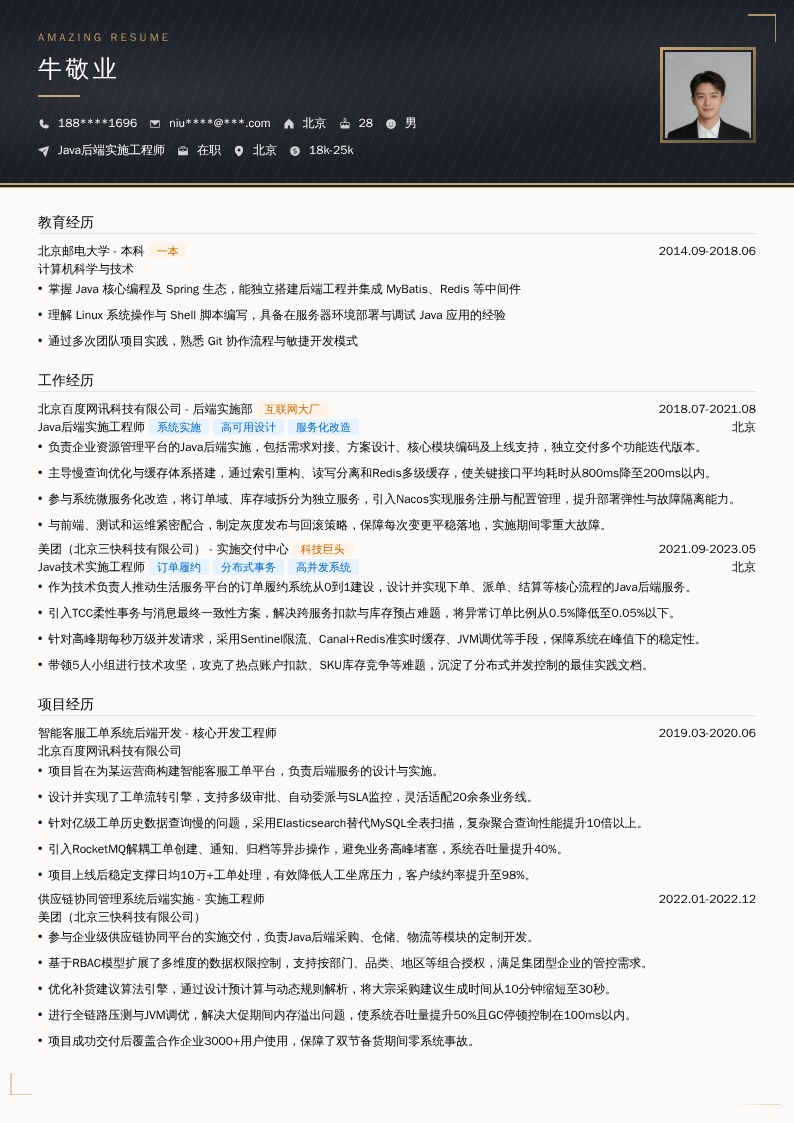 AMAZING RESUME

牛敬业

188****1696 niu****@***.com 北京 28 男

Java后端实施工程师 在职 北京 18k-25k

教育经历

北京邮电大学 - 本科 一本 2014.09-2018.06
计算机科学与技术
• 掌握 Java 核心编程及 Spring 生态，能独立搭建后端工程并集成 MyBatis、Redis 等中间件
• 理解 Linux 系统操作与 Shell 脚本编写，具备在服务器环境部署与调试 Java 应用的经验
• 通过多次团队项目实践，熟悉 Git 协作流程与敏捷开发模式

工作经历

北京百度网讯科技有限公司 - 后端实施部 互联网大厂 2018.07-2021.08
Java后端实施工程师 系统实施 高可用设计 服务化改造 北京
• 负责企业资源管理平台的Java后端实施，包括需求对接、方案设计、核心模块编码及上线支持，独立交付多个功能迭代版本。
• 主导慢查询优化与缓存体系搭建，通过索引重构、读写分离和Redis多级缓存，使关键接口平均耗时从800ms降至200ms以内。
• 参与系统微服务化改造，将订单域、库存域拆分为独立服务，引入Nacos实现服务注册与配置管理，提升部署弹性与故障隔离能力。
• 与前端、测试和运维紧密配合，制定灰度发布与回滚策略，保障每次变更平稳落地，实施期间零重大故障。
美团（北京三快科技有限公司） - 实施交付中心 科技巨头 2021.09-2023.05
Java技术实施工程师 订单履约 分布式事务 高并发系统 北京
• 作为技术负责人推动生活服务平台的订单履约系统从0到1建设，设计并实现下单、派单、结算等核心流程的Java后端服务。
• 引入TCC柔性事务与消息最终一致性方案，解决跨服务扣款与库存预占难题，将异常订单比例从0.5%降低至0.05%以下。
• 针对高峰期每秒万级并发请求，采用Sentinel限流、Canal+Redis准实时缓存、JVM调优等手段，保障系统在峰值下的稳定性。
• 带领5人小组进行技术攻坚，攻克了热点账户扣款、SKU库存竞争等难题，沉淀了分布式并发控制的最佳实践文档。

项目经历

智能客服工单系统后端开发 - 核心开发工程师 2019.03-2020.06
北京百度网讯科技有限公司
• 项目旨在为某运营商构建智能客服工单平台，负责后端服务的设计与实施。
• 设计并实现了工单流转引擎，支持多级审批、自动委派与SLA监控，灵活适配20余条业务线。
• 针对亿级工单历史数据查询慢的问题，采用Elasticsearch替代MySQL全表扫描，复杂聚合查询性能提升10倍以上。
• 引入RocketMQ解耦工单创建、通知、归档等异步操作，避免业务高峰堵塞，系统吞吐量提升40%。
• 项目上线后稳定支撑日均10万+工单处理，有效降低人工坐席压力，客户续约率提升至98%。
供应链协同管理系统后端实施 - 实施工程师 2022.01-2022.12
美团（北京三快科技有限公司）
• 参与企业级供应链协同平台的实施交付，负责Java后端采购、仓储、物流等模块的定制开发。
• 基于RBAC模型扩展了多维度的数据权限控制，支持按部门、品类、地区等组合授权，满足集团型企业的管控需求。
• 优化补货建议算法引擎，通过设计预计算与动态规则解析，将大宗采购建议生成时间从10分钟缩短至30秒。
• 进行全链路压测与JVM调优，解决大促期间内存溢出问题，使系统吞吐量提升50%且GC停顿控制在100ms以内。
• 项目成功交付后覆盖合作企业3000+用户使用，保障了双节备货期间零系统事故。